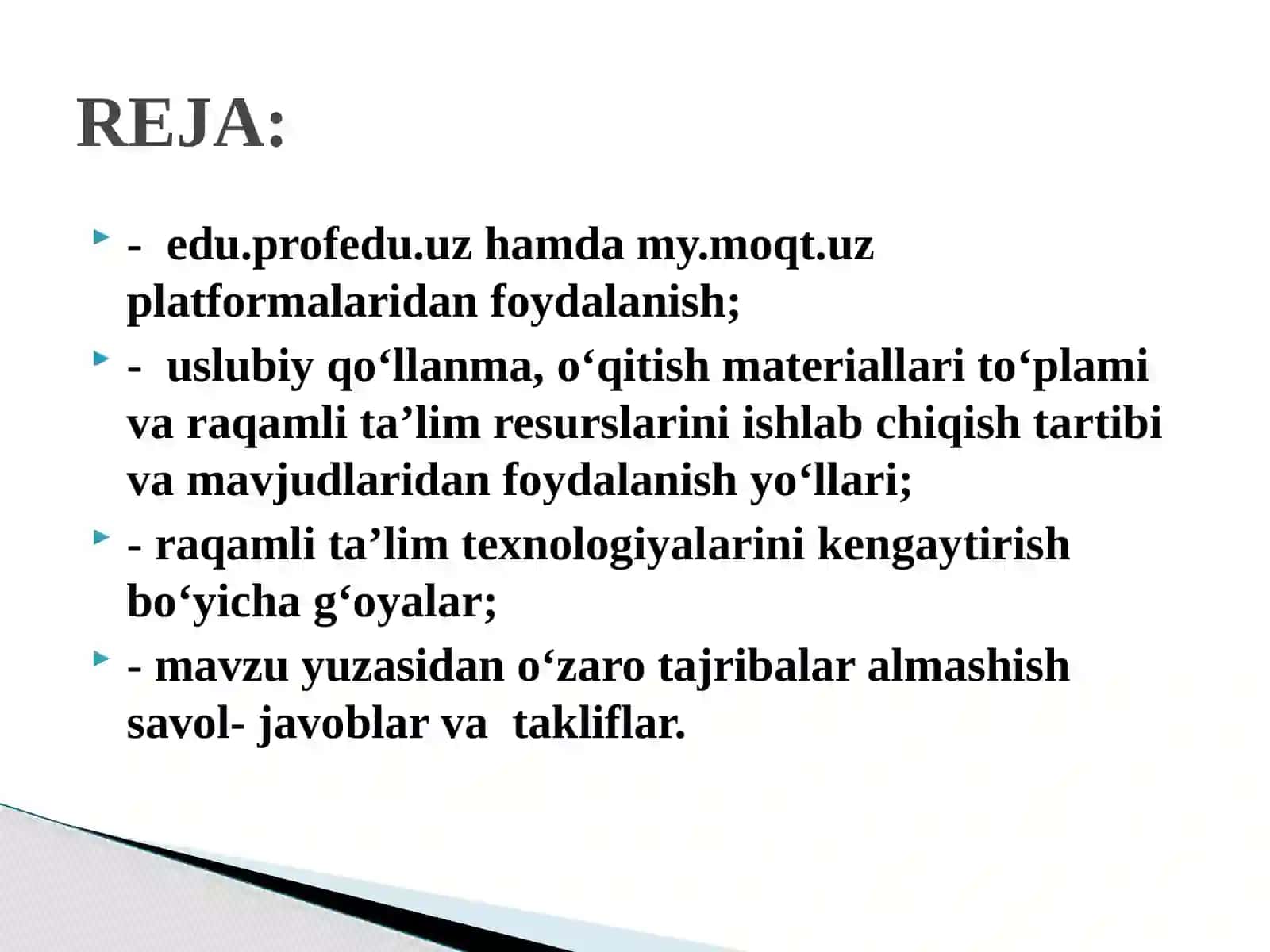 REJA:

- edu.profedu.uz hamda my.moqt.uz platformalaridan foydalanish;

- uslubiy qo‘llanma, o‘qitish materiallari to‘plami va raqamli ta’lim resurslarini ishlab chiqish tartibi va mavjudlaridan foydalanish yo‘llari;

- raqamli ta’lim texnologiyalarini kengaytirish bo‘yicha g‘oyalar;

- mavzu yuzasidan o‘zaro tajribalar almashish savol- javoblar va takliflar.